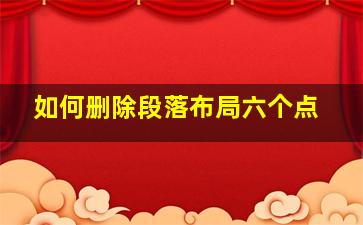 如何删除段落布局六个点